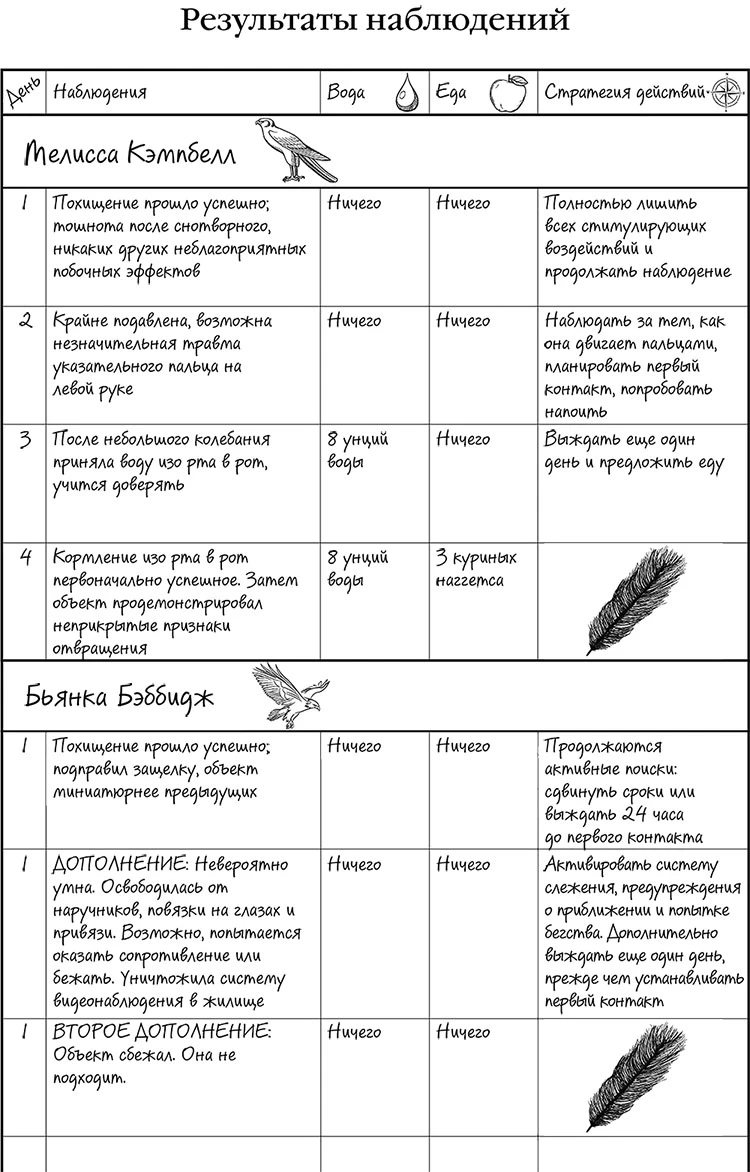 Результаты наблюдений

| День | Наблюдения | Вода | Еда | Стратегия действий |
|---|---|---|---|---|
| Мелисса Кэмпбелл | | | | |
| 1 | Похищение прошло успешно; тошнота после снотворного, никаких других неблагоприятных побочных эффектов | Ничего | Ничего | Полностью лишить всех стимулирующих воздействий и продолжать наблюдение |
| 2 | Крайне подавлена, возможна незначительная травма указательного пальца на левой руке | Ничего | Ничего | Наблюдать за тем, как она двигает пальцами, планировать первый контакт, попробовать напоить |
| 3 | После небольшого колебания приняла воду изо рта в рот, учится доверять | 8 унций воды | Ничего | Выждать еще один день и предложить еду |
| 4 | Кормление изо рта в рот первоначально успешное. Затем объект продемонстрировал неприкрытые признаки отвращения | 8 унций воды | 3 куриных наггетса | |
| Бьянка Бэббидж | | | | |
| 1 | Похищение прошло успешно; подправил защелку, объект миниатюрнее предыдущих | Ничего | Ничего | Продолжаются активные поиски: сдвинуть сроки или выждать 24 часа до первого контакта |
| 1 | ДОПОЛНЕНИЕ: Невероятно умна. Освободилась от наручников, повязки на глазах и привязи. Возможно, попытается оказать сопротивление или бежать. Уничтожила систему видеонаблюдения в жилище | Ничего | Ничего | Активировать систему слежения, предупреждения о приближении и попытке бегства. Дополнительно выждать еще один день, прежде чем устанавливать первый контакт |
| 1 | ВТОРОЕ ДОПОЛНЕНИЕ: Объект сбежал. Она не подходит. | Ничего | Ничего | |